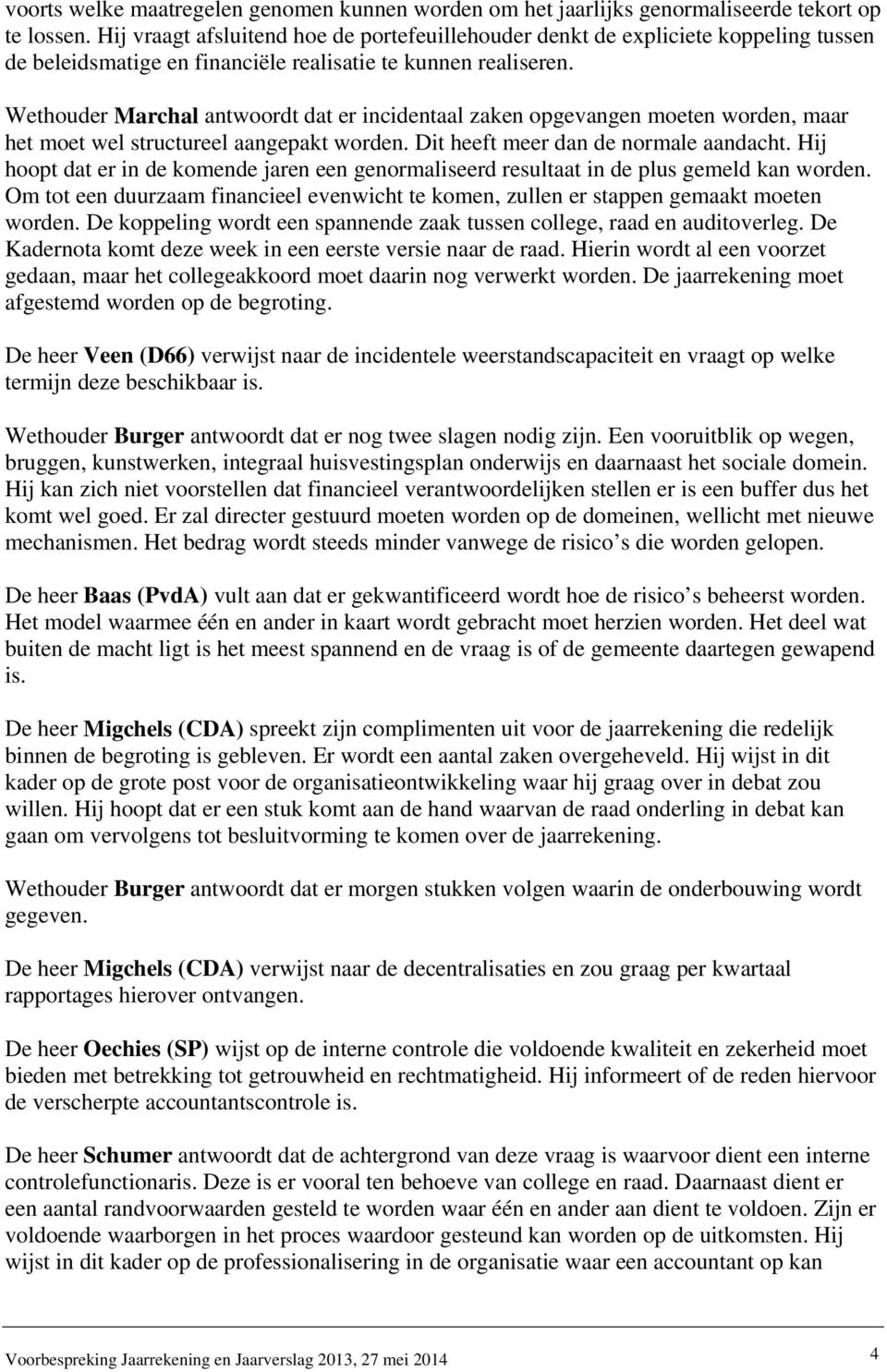 voorts welke maatregelen genomen kunnen worden om het jaarlijks genormaliseerde tekort op te lossen. Hij vraagt afsluitend hoe de portefeuillehouder denkt de expliciete koppeling tussen de beleidsmatige en financiële realisatie te kunnen realiseren.

Wethouder Marchal antwoordt dat er incidentaal zaken opgevangen moeten worden, maar het moet wel structureel aangepakt worden. Dit heeft meer dan de normale aandacht. Hij hoopt dat er in de komende jaren een genormaliseerd resultaat in de plus gemeld kan worden. Om tot een duurzaam financieel evenwicht te komen, zullen er stappen gemaakt moeten worden. De koppeling wordt een spannende zaak tussen college, raad en auditoverleg. De Kadernota komt deze week in een eerste versie naar de raad. Hierin wordt al een voorzet gedaan, maar het collegeakkoord moet daarin nog verwerkt worden. De jaarrekening moet afgestemd worden op de begroting.

De heer Veen (D66) verwijst naar de incidentele weerstandscapaciteit en vraagt op welke termijn deze beschikbaar is.

Wethouder Burger antwoordt dat er nog twee slagen nodig zijn. Een vooruitblik op wegen, bruggen, kunstwerken, integraal huisvestingsplan onderwijs en daarnaast het sociale domein. Hij kan zich niet voorstellen dat financieel verantwoordelijken stellen er is een buffer dus het komt wel goed. Er zal directer gestuurd moeten worden op de domeinen, wellicht met nieuwe mechanismen. Het bedrag wordt steeds minder vanwege de risico s die worden gelopen.

De heer Baas (PvdA) vult aan dat er gekwantificeerd wordt hoe de risico s beheerst worden. Het model waarmee één en ander in kaart wordt gebracht moet herzien worden. Het deel wat buiten de macht ligt is het meest spannend en de vraag is of de gemeente daartegen gewapend is.

De heer Migchels (CDA) spreekt zijn complimenten uit voor de jaarrekening die redelijk binnen de begroting is gebleven. Er wordt een aantal zaken overgeheveld. Hij wijst in dit kader op de grote post voor de organisatieontwikkeling waar hij graag over in debat zou willen. Hij hoopt dat er een stuk komt aan de hand waarvan de raad onderling in debat kan gaan om vervolgens tot besluitvorming te komen over de jaarrekening.

Wethouder Burger antwoordt dat er morgen stukken volgen waarin de onderbouwing wordt gegeven.

De heer Migchels (CDA) verwijst naar de decentralisaties en zou graag per kwartaal rapportages hierover ontvangen.

De heer Oechies (SP) wijst op de interne controle die voldoende kwaliteit en zekerheid moet bieden met betrekking tot getrouwheid en rechtmatigheid. Hij informeert of de reden hiervoor de verscherpte accountantscontrole is.

De heer Schumer antwoordt dat de achtergrond van deze vraag is waarvoor dient een interne controlefunctionaris. Deze is er vooral ten behoeve van college en raad. Daarnaast dient er een aantal randvoorwaarden gesteld te worden waar één en ander aan dient te voldoen. Zijn er voldoende waarborgen in het proces waardoor gesteund kan worden op de uitkomsten. Hij wijst in dit kader op de professionalisering in de organisatie waar een accountant op kan

Voorbespreking Jaarrekening en Jaarverslag 2013, 27 mei 2014 4